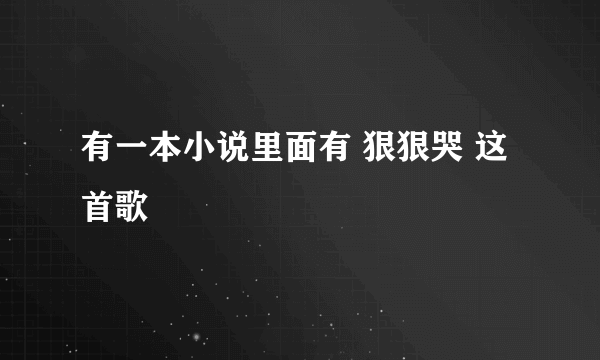 有一本小说里面有 狠狠哭 这首歌